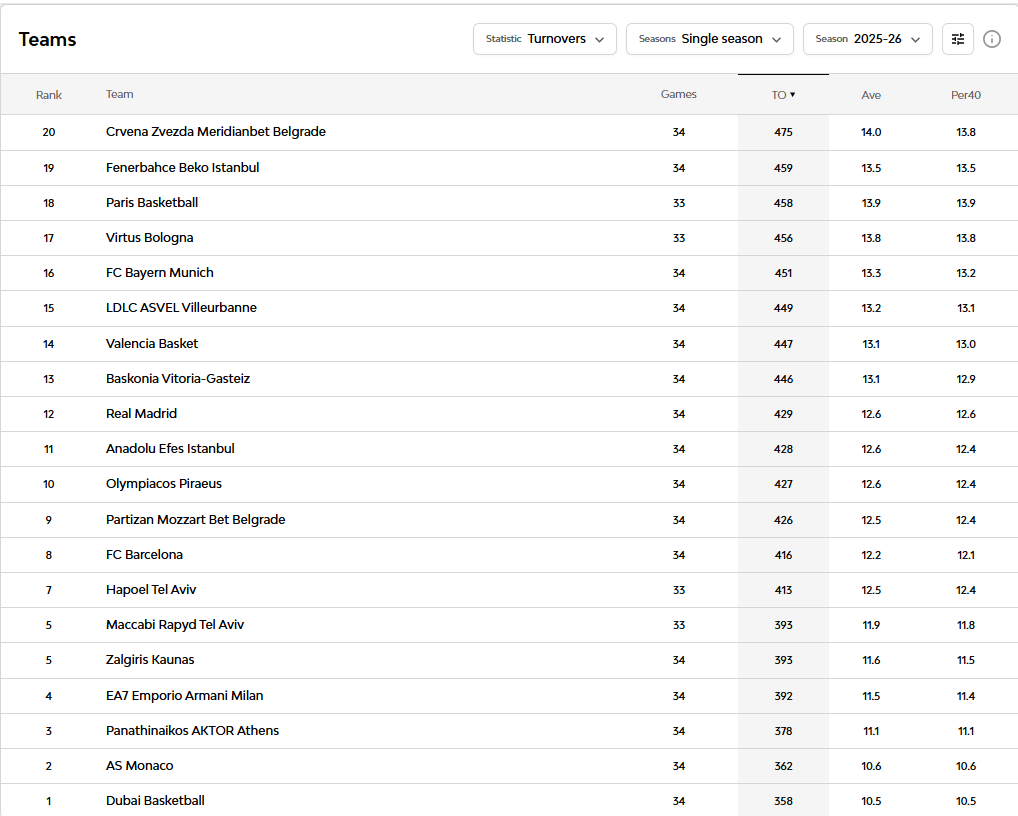 Teams

Statistic Turnovers
Seasons Single season
Season 2025-26

| Rank | Team | Games | TO ▾ | Ave | Per40 |
|---|---|---|---|---|---|
| 20 | Crvena Zvezda Meridianbet Belgrade | 34 | 475 | 14.0 | 13.8 |
| 19 | Fenerbahce Beko Istanbul | 34 | 459 | 13.5 | 13.5 |
| 18 | Paris Basketball | 33 | 458 | 13.9 | 13.9 |
| 17 | Virtus Bologna | 33 | 456 | 13.8 | 13.8 |
| 16 | FC Bayern Munich | 34 | 451 | 13.3 | 13.2 |
| 15 | LDLC ASVEL Villeurbanne | 34 | 449 | 13.2 | 13.1 |
| 14 | Valencia Basket | 34 | 447 | 13.1 | 13.0 |
| 13 | Baskonia Vitoria-Gasteiz | 34 | 446 | 13.1 | 12.9 |
| 12 | Real Madrid | 34 | 429 | 12.6 | 12.6 |
| 11 | Anadolu Efes Istanbul | 34 | 428 | 12.6 | 12.4 |
| 10 | Olympiacos Piraeus | 34 | 427 | 12.6 | 12.4 |
| 9 | Partizan Mozzart Bet Belgrade | 34 | 426 | 12.5 | 12.4 |
| 8 | FC Barcelona | 34 | 416 | 12.2 | 12.1 |
| 7 | Hapoel Tel Aviv | 33 | 413 | 12.5 | 12.4 |
| 5 | Maccabi Rapyd Tel Aviv | 33 | 393 | 11.9 | 11.8 |
| 5 | Zalgiris Kaunas | 34 | 393 | 11.6 | 11.5 |
| 4 | EA7 Emporio Armani Milan | 34 | 392 | 11.5 | 11.4 |
| 3 | Panathinaikos AKTOR Athens | 34 | 378 | 11.1 | 11.1 |
| 2 | AS Monaco | 34 | 362 | 10.6 | 10.6 |
| 1 | Dubai Basketball | 34 | 358 | 10.5 | 10.5 |